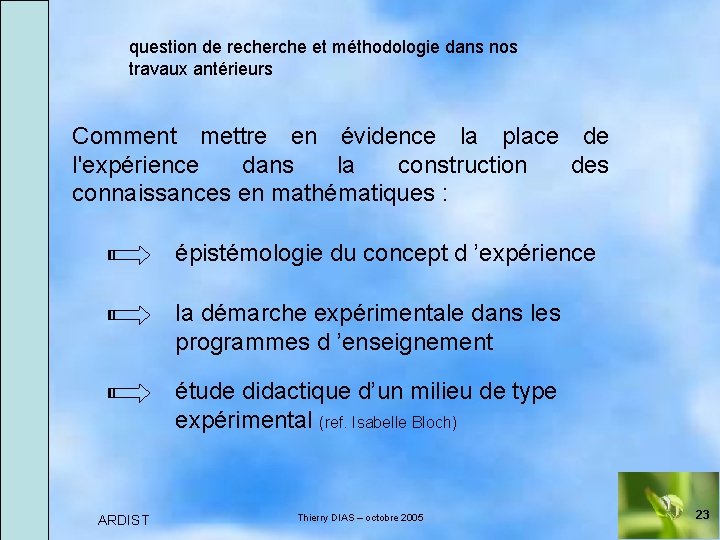 question de recherche et méthodologie dans nos travaux antérieurs

Comment mettre en évidence la place de l'expérience dans la construction des connaissances en mathématiques :

épistémologie du concept d ’expérience

la démarche expérimentale dans les programmes d ’enseignement

étude didactique d’un milieu de type expérimental (ref. Isabelle Bloch)

ARDIST

Thierry DIAS – octobre 2005

23